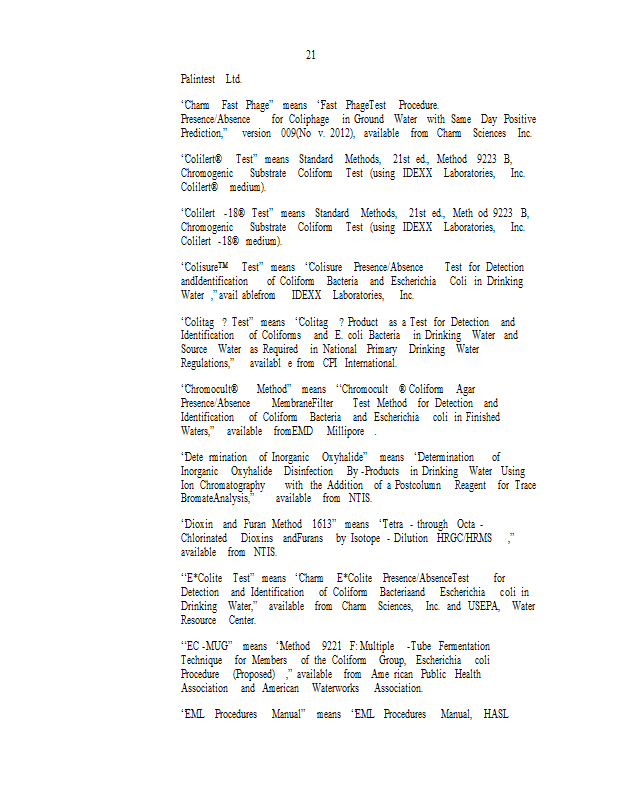 21

Palintest Ltd.

"Charm Fast Phage" means "Fast PhageTest Procedure. Presence/Absence for Coliphage in Ground Water with Same Day Positive Prediction," version 009(No v. 2012), available from Charm Sciences Inc.

"Colilert® Test" means Standard Methods, 21st ed., Method 9223 B, Chromogenic Substrate Coliform Test (using IDEXX Laboratories, Inc. Colilert® medium).

"Colilert -18® Test" means Standard Methods, 21st ed., Meth od 9223 B, Chromogenic Substrate Coliform Test (using IDEXX Laboratories, Inc. Colilert -18® medium).

"Colisure™ Test" means "Colisure Presence/Absence Test for Detection andIdentification of Coliform Bacteria and Escherichia Coli in Drinking Water ," avail ablefrom IDEXX Laboratories, Inc.

"Colitag ? Test" means "Colitag ? Product as a Test for Detection and Identification of Coliforms and E. coli Bacteria in Drinking Water and Source Water as Required in National Primary Drinking Water Regulations," availabl e from CPI International.

"Chromocult® Method" means "Chromocult ® Coliform Agar Presence/Absence MembraneFilter Test Method for Detection and Identification of Coliform Bacteria and Escherichia coli in Finished Waters," available fromEMD Millipore .

"Dete rmination of Inorganic Oxyhalide" means "Determination of Inorganic Oxyhalide Disinfection By -Products in Drinking Water Using Ion Chromatography with the Addition of a Postcolumn Reagent for Trace BromateAnalysis," available from NTIS.

"Dioxin and Furan Method 1613" means "Tetra - through Octa - Chlorinated Dioxins andFurans by Isotope - Dilution HRGC/HRMS ," available from NTIS.

"E*Colite Test" means "Charm E*Colite Presence/AbsenceTest for Detection and Identification of Coliform Bacteriaand Escherichia coli in Drinking Water," available from Charm Sciences, Inc. and USEPA, Water Resource Center.

"EC -MUG" means "Method 9221 F: Multiple -Tube Fermentation Technique for Members of the Coliform Group, Escherichia coli Procedure (Proposed) ," available from Ame rican Public Health Association and American Waterworks Association.

"EML Procedures Manual" means "EML Procedures Manual, HASL